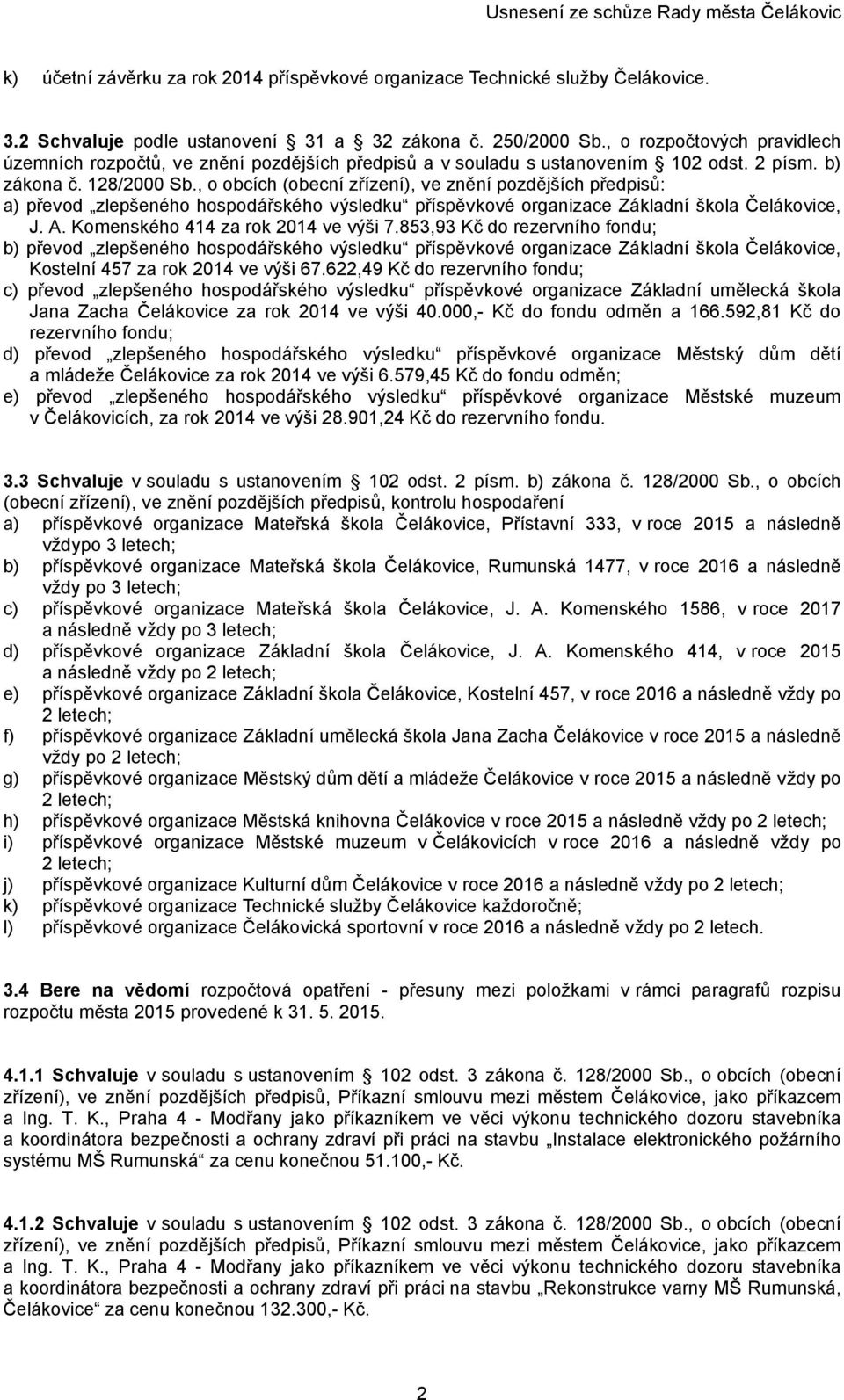 Usnesení ze schůze Rady města Čelákovic

k) účetní závěrku za rok 2014 příspěvkové organizace Technické služby Čelákovice.

3.2 Schvaluje podle ustanovení § 31 a § 32 zákona č. 250/2000 Sb., o rozpočtových pravidlech územních rozpočtů, ve znění pozdějších předpisů a v souladu s ustanovením § 102 odst. 2 písm. b) zákona č. 128/2000 Sb., o obcích (obecní zřízení), ve znění pozdějších předpisů:
a) převod „zlepšeného hospodářského výsledku“ příspěvkové organizace Základní škola Čelákovice, J. A. Komenského 414 za rok 2014 ve výši 7.853,93 Kč do rezervního fondu;
b) převod „zlepšeného hospodářského výsledku“ příspěvkové organizace Základní škola Čelákovice, Kostelní 457 za rok 2014 ve výši 67.622,49 Kč do rezervního fondu;
c) převod „zlepšeného hospodářského výsledku“ příspěvkové organizace Základní umělecká škola Jana Zacha Čelákovice za rok 2014 ve výši 40.000,- Kč do fondu odměn a 166.592,81 Kč do rezervního fondu;
d) převod „zlepšeného hospodářského výsledku“ příspěvkové organizace Městský dům dětí a mládeže Čelákovice za rok 2014 ve výši 6.579,45 Kč do fondu odměn;
e) převod „zlepšeného hospodářského výsledku“ příspěvkové organizace Městské muzeum v Čelákovicích, za rok 2014 ve výši 28.901,24 Kč do rezervního fondu.

3.3 Schvaluje v souladu s ustanovením § 102 odst. 2 písm. b) zákona č. 128/2000 Sb., o obcích (obecní zřízení), ve znění pozdějších předpisů, kontrolu hospodaření
a) příspěvkové organizace Mateřská škola Čelákovice, Přístavní 333, v roce 2015 a následně vždypo 3 letech;
b) příspěvkové organizace Mateřská škola Čelákovice, Rumunská 1477, v roce 2016 a následně vždy po 3 letech;
c) příspěvkové organizace Mateřská škola Čelákovice, J. A. Komenského 1586, v roce 2017 a následně vždy po 3 letech;
d) příspěvkové organizace Základní škola Čelákovice, J. A. Komenského 414, v roce 2015 a následně vždy po 2 letech;
e) příspěvkové organizace Základní škola Čelákovice, Kostelní 457, v roce 2016 a následně vždy po 2 letech;
f) příspěvkové organizace Základní umělecká škola Jana Zacha Čelákovice v roce 2015 a následně vždy po 2 letech;
g) příspěvkové organizace Městský dům dětí a mládeže Čelákovice v roce 2015 a následně vždy po 2 letech;
h) příspěvkové organizace Městská knihovna Čelákovice v roce 2015 a následně vždy po 2 letech;
i) příspěvkové organizace Městské muzeum v Čelákovicích v roce 2016 a následně vždy po 2 letech;
j) příspěvkové organizace Kulturní dům Čelákovice v roce 2016 a následně vždy po 2 letech;
k) příspěvkové organizace Technické služby Čelákovice každoročně;
l) příspěvkové organizace Čelákovická sportovní v roce 2016 a následně vždy po 2 letech.

3.4 Bere na vědomí rozpočtová opatření - přesuny mezi položkami v rámci paragrafů rozpisu rozpočtu města 2015 provedené k 31. 5. 2015.

4.1.1 Schvaluje v souladu s ustanovením § 102 odst. 3 zákona č. 128/2000 Sb., o obcích (obecní zřízení), ve znění pozdějších předpisů, Příkazní smlouvu mezi městem Čelákovice, jako příkazcem a Ing. T. K., Praha 4 - Modřany jako příkazníkem ve věci výkonu technického dozoru stavebníka a koordinátora bezpečnosti a ochrany zdraví při práci na stavbu „Instalace elektronického požárního systému MŠ Rumunská“ za cenu konečnou 51.100,- Kč.

4.1.2 Schvaluje v souladu s ustanovením § 102 odst. 3 zákona č. 128/2000 Sb., o obcích (obecní zřízení), ve znění pozdějších předpisů, Příkazní smlouvu mezi městem Čelákovice, jako příkazcem a Ing. T. K., Praha 4 - Modřany jako příkazníkem ve věci výkonu technického dozoru stavebníka a koordinátora bezpečnosti a ochrany zdraví při práci na stavbu „Rekonstrukce varny MŠ Rumunská, Čelákovice“ za cenu konečnou 132.300,- Kč.

2